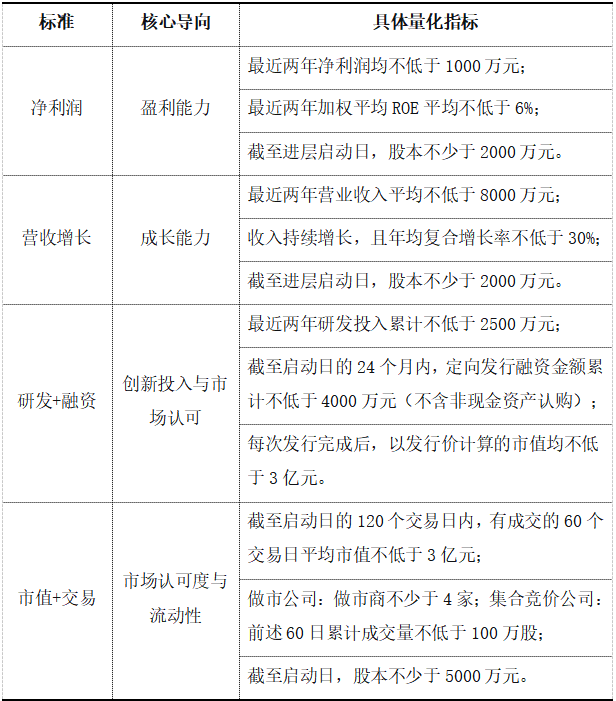 | 标准 | 核心导向 | 具体量化指标 |
|---|---|---|
| 净利润 | 盈利能力 | 最近两年净利润均不低于1000万元； |
| | | 最近两年加权平均ROE平均不低于6%； |
| | | 截至进层启动日，股本不少于2000万元。 |
| 营收增长 | 成长能力 | 最近两年营业收入平均不低于8000万元； |
| | | 收入持续增长，且年均复合增长率不低于30%； |
| | | 截至进层启动日，股本不少于2000万元。 |
| 研发+融资 | 创新投入与市场认可 | 最近两年研发投入累计不低于2500万元； |
| | | 截至启动日的24个月内，定向发行融资金额累计不低于4000万元（不含非现金资产认购）； |
| | | 每次发行完成后，以发行价计算的市值均不低于3亿元。 |
| 市值+交易 | 市场认可度与流动性 | 截至启动日的120个交易日内，有成交的60个交易日平均市值不低于3亿元； |
| | | 做市公司：做市商不少于4家；集合竞价公司：前述60日累计成交量不低于100万股； |
| | | 截至启动日，股本不少于5000万元。 |